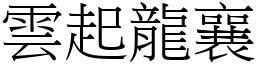 雲起龍襄